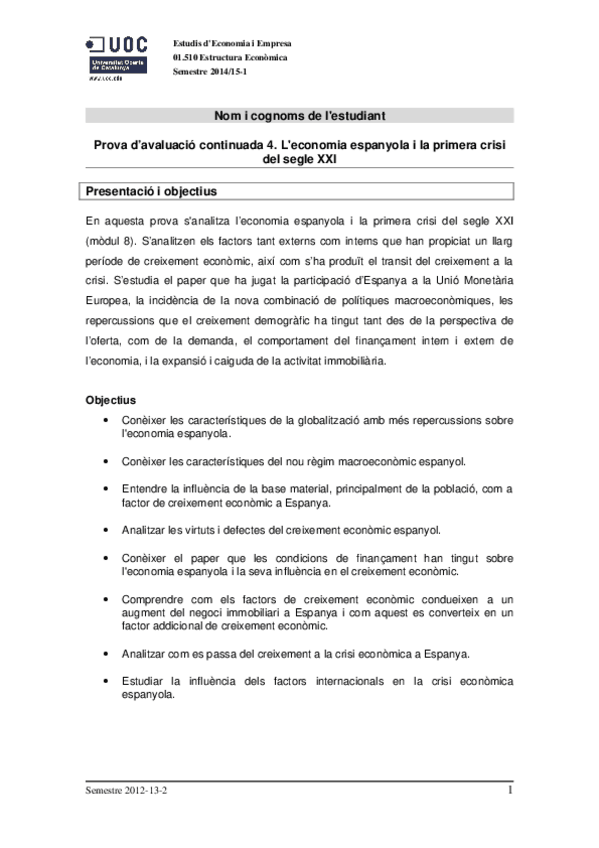 UOC
Universitat Oberta de Catalunya
www.uoc.edu

Estudis d'Economia i Empresa
01.510 Estructura Econòmica
Semestre 2014/15-1

Nom i cognoms de l'estudiant

Prova d'avaluació continuada 4. L'economia espanyola i la primera crisi del segle XXI

Presentació i objectius

En aquesta prova s'analitza l'economia espanyola i la primera crisi del segle XXI (mòdul 8). S'analitzen els factors tant externs com interns que han propiciat un llarg període de creixement econòmic, així com s'ha produït el transit del creixement a la crisi. S'estudia el paper que ha jugat la participació d'Espanya a la Unió Monetària Europea, la incidència de la nova combinació de polítiques macroeconòmiques, les repercussions que el creixement demogràfic ha tingut tant des de la perspectiva de l'oferta, com de la demanda, el comportament del finançament intern i extern de l'economia, i la expansió i caiguda de la activitat immobiliària.

Objectius
• Conèixer les característiques de la globalització amb més repercussions sobre l'economia espanyola.
• Conèixer les característiques del nou règim macroeconòmic espanyol.
• Entendre la influència de la base material, principalment de la població, com a factor de creixement econòmic a Espanya.
• Analitzar les virtuts i defectes del creixement econòmic espanyol.
• Conèixer el paper que les condicions de finançament han tingut sobre l'economia espanyola i la seva influència en el creixement econòmic.
• Comprendre com els factors de creixement econòmic condueixen a un augment del negoci immobiliari a Espanya i com aquest es converteix en un factor addicional de creixement econòmic.
• Analitzar com es passa del creixement a la crisi econòmica a Espanya.
• Estudiar la influència dels factors internacionals en la crisi econòmica espanyola.

Semestre 2012-13-2
1